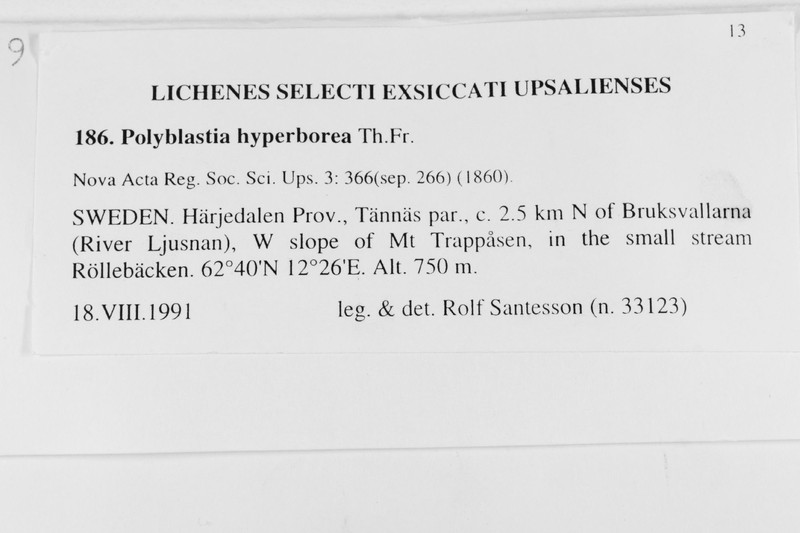 9

13

LICHENES SELECTI EXSICCATI UPSALIENSES

186. Polyblastia hyperborea Th.Fr.

Nova Acta Reg. Soc. Sci. Ups. 3: 366(sep. 266) (1860).

SWEDEN. Härjedalen Prov., Tännäs par., c. 2.5 km N of Bruksvallarna (River Ljusnan), W slope of Mt Trappåsen, in the small stream Röllebäcken. 62°40'N 12°26'E. Alt. 750 m.

18.VIII.1991 leg. & det. Rolf Santesson (n. 33123)